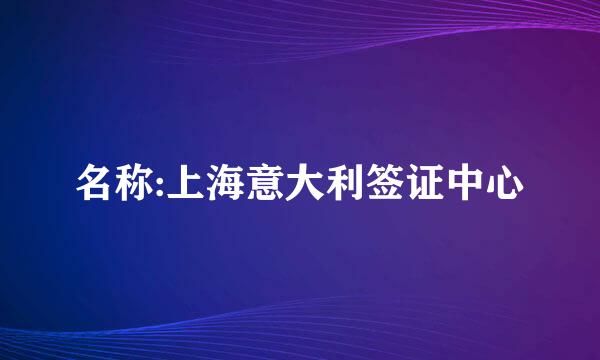 名称:上海意大利签证中心